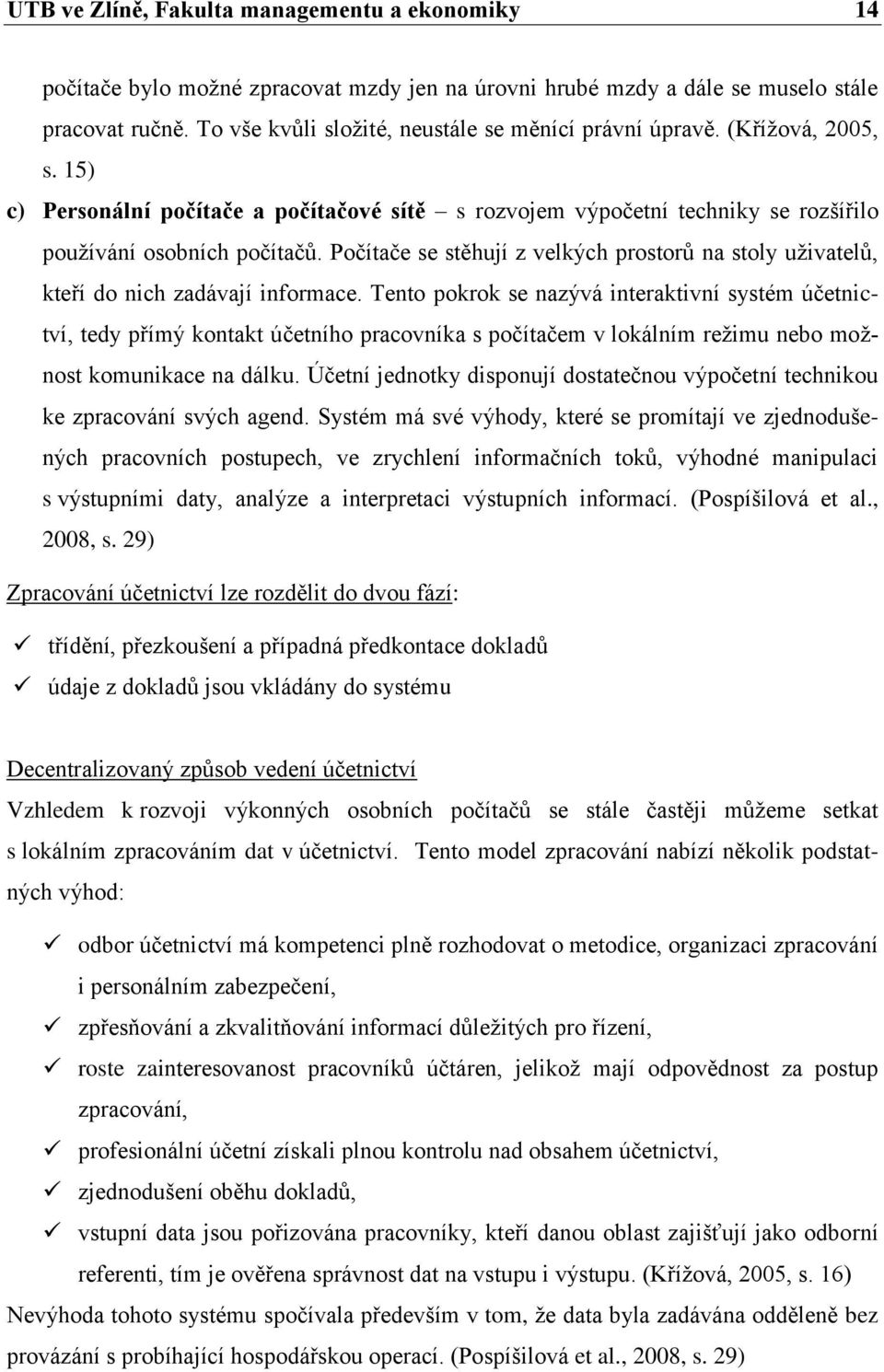 UTB ve Zlíně, Fakulta managementu a ekonomiky 14

počítače bylo možné zpracovat mzdy jen na úrovni hrubé mzdy a dále se muselo stále pracovat ručně. To vše kvůli složité, neustále se měnící právní úpravě. (Křížová, 2005, s. 15)

c) Personální počítače a počítačové sítě – s rozvojem výpočetní techniky se rozšířilo používání osobních počítačů. Počítače se stěhují z velkých prostorů na stoly uživatelů, kteří do nich zadávají informace. Tento pokrok se nazývá interaktivní systém účetnictví, tedy přímý kontakt účetního pracovníka s počítačem v lokálním režimu nebo možnost komunikace na dálku. Účetní jednotky disponují dostatečnou výpočetní technikou ke zpracování svých agend. Systém má své výhody, které se promítají ve zjednodušených pracovních postupech, ve zrychlení informačních toků, výhodné manipulaci s výstupními daty, analýze a interpretaci výstupních informací. (Pospíšilová et al., 2008, s. 29)

Zpracování účetnictví lze rozdělit do dvou fází:

✓ třídění, přezkoušení a případná předkontace dokladů
✓ údaje z dokladů jsou vkládány do systému

Decentralizovaný způsob vedení účetnictví
Vzhledem k rozvoji výkonných osobních počítačů se stále častěji můžeme setkat s lokálním zpracováním dat v účetnictví. Tento model zpracování nabízí několik podstatných výhod:

✓ odbor účetnictví má kompetenci plně rozhodovat o metodice, organizaci zpracování i personálním zabezpečení,
✓ zpřesňování a zkvalitňování informací důležitých pro řízení,
✓ roste zainteresovanost pracovníků účtáren, jelikož mají odpovědnost za postup zpracování,
✓ profesionální účetní získali plnou kontrolu nad obsahem účetnictví,
✓ zjednodušení oběhu dokladů,
✓ vstupní data jsou pořizována pracovníky, kteří danou oblast zajišťují jako odborní referenti, tím je ověřena správnost dat na vstupu i výstupu. (Křížová, 2005, s. 16)

Nevýhoda tohoto systému spočívala především v tom, že data byla zadávána odděleně bez provázání s probíhající hospodářskou operací. (Pospíšilová et al., 2008, s. 29)